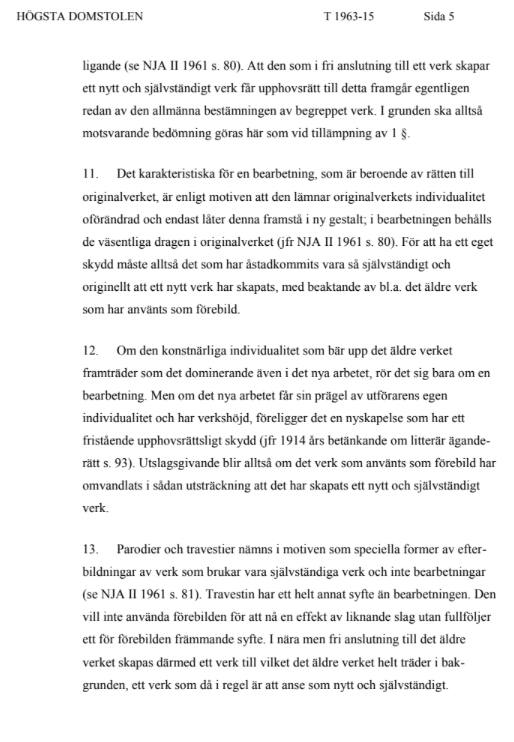 HÖGSTA DOMSTOLEN T 1963-15 Sida 5

ligande (se NJA II 1961 s. 80). Att den som i fri anslutning till ett verk skapar ett nytt och självständigt verk får upphovsrätt till detta framgår egentligen redan av den allmänna bestämningen av begreppet verk. I grunden ska alltså motsvarande bedömning göras här som vid tillämpning av 1 §.

11. Det karakteristiska för en bearbetning, som är beroende av rätten till originalverket, är enligt motiven att den lämnar originalverkets individualitet oförändrad och endast låter denna framstå i ny gestalt; i bearbetningen behålls de väsentliga dragen i originalverket (jfr NJA II 1961 s. 80). För att ha ett eget skydd måste alltså det som har åstadkommits vara så självständigt och originellt att ett nytt verk har skapats, med beaktande av bl.a. det äldre verk som har använts som förebild.

12. Om den konstnärliga individualitet som bär upp det äldre verket framträder som det dominerande även i det nya arbetet, rör det sig bara om en bearbetning. Men om det nya arbetet får sin prägel av utförarens egen individualitet och har verkshöjd, föreligger det en nyskapelse som har ett fristående upphovsrättsligt skydd (jfr 1914 års betänkande om litterär äganderätt s. 93). Utslagsgivande blir alltså om det verk som använts som förebild har omvandlats i sådan utsträckning att det har skapats ett nytt och självständigt verk.

13. Parodier och travestier nämns i motiven som speciella former av efterbildningar av verk som brukar vara självständiga verk och inte bearbetningar (se NJA II 1961 s. 81). Travestin har ett helt annat syfte än bearbetningen. Den vill inte använda förebilden för att nå en effekt av liknande slag utan fullföljer ett för förebilden främmande syfte. I nära men fri anslutning till det äldre verket skapas därmed ett verk till vilket det äldre verket helt träder i bakgrunden, ett verk som då i regel är att anse som nytt och självständigt.